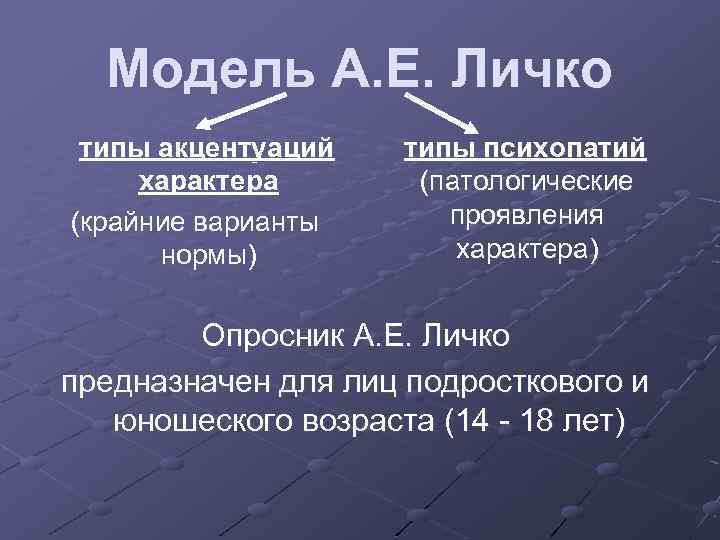 Модель А.Е. Личко

типы акцентуаций характера
(крайние варианты нормы)

типы психопатий
(патологические проявления характера)

Опросник А.Е. Личко

предназначен для лиц подросткового и юношеского возраста (14 - 18 лет)